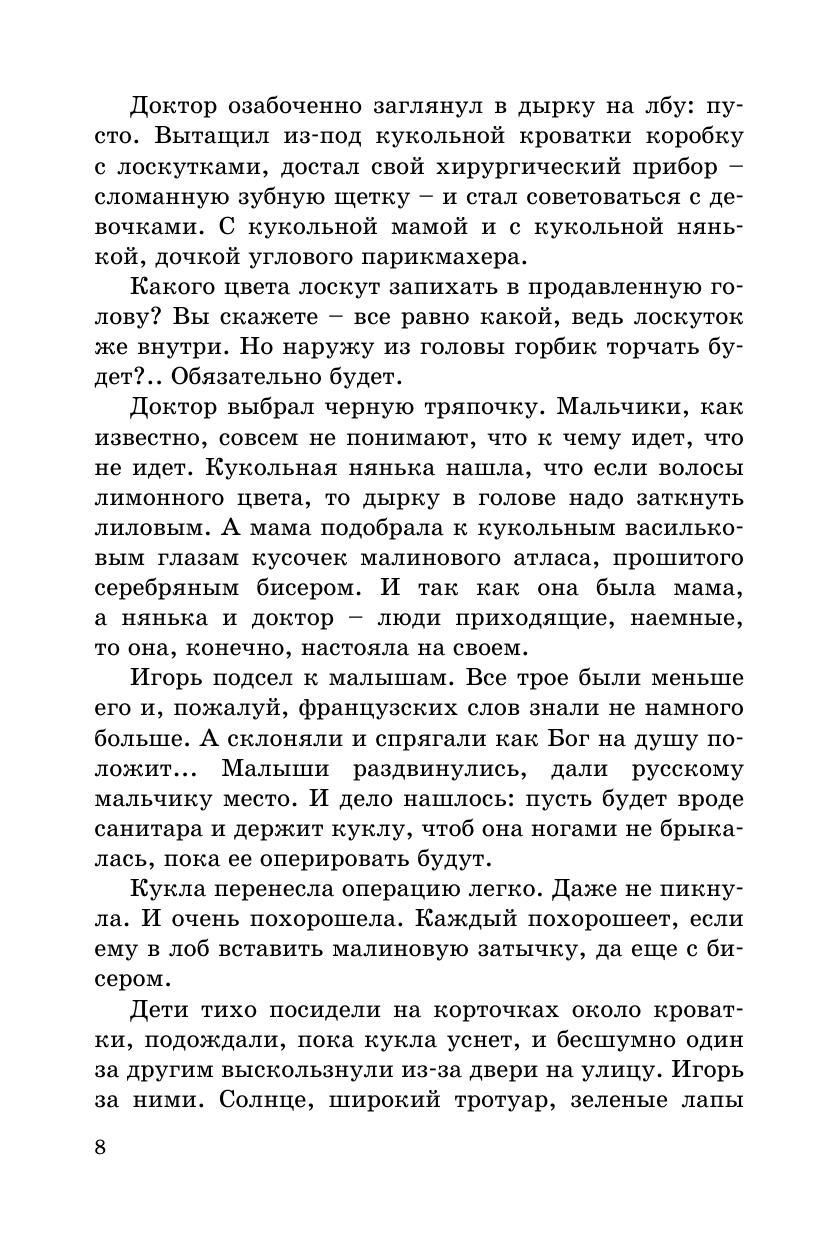 Доктор озабоченно заглянул в дырку на лбу: пусто. Вытащил из-под кукольной кроватки коробку с лоскутками, достал свой хирургический прибор – сломанную зубную щетку – и стал советоваться с девочками. С кукольной мамой и с кукольной нянькой, дочкой углового парикмахера.

Какого цвета лоскут запихать в продавленную голову? Вы скажете – все равно какой, ведь лоскуток же внутри. Но наружу из головы горбик торчать будет?.. Обязательно будет.

Доктор выбрал черную тряпочку. Мальчики, как известно, совсем не понимают, что к чему идет, что не идет. Кукольная нянька нашла, что если волосы лимонного цвета, то дырку в голове надо заткнуть лиловым. А мама подобрала к кукольным васильковым глазам кусочек малинового атласа, прошитого серебряным бисером. И так как она была мама, а нянька и доктор – люди приходящие, наемные, то она, конечно, настояла на своем.

Игорь подсел к малышам. Все трое были меньше его и, пожалуй, французских слов знали не намного больше. А склоняли и спрягали как Бог на душу положит... Малыши раздвинулись, дали русскому мальчику место. И дело нашлось: пусть будет вроде санитара и держит куклу, чтоб она ногами не брыкалась, пока ее оперировать будут.

Кукла перенесла операцию легко. Даже не пикнула. И очень похорошела. Каждый похорошеет, если ему в лоб вставить малиновую затычку, да еще с бисером.

Дети тихо посидели на корточках около кроватки, подождали, пока кукла уснет, и бесшумно один за другим выскользнули из-за двери на улицу. Игорь за ними. Солнце, широкий тротуар, зеленые лапы

8